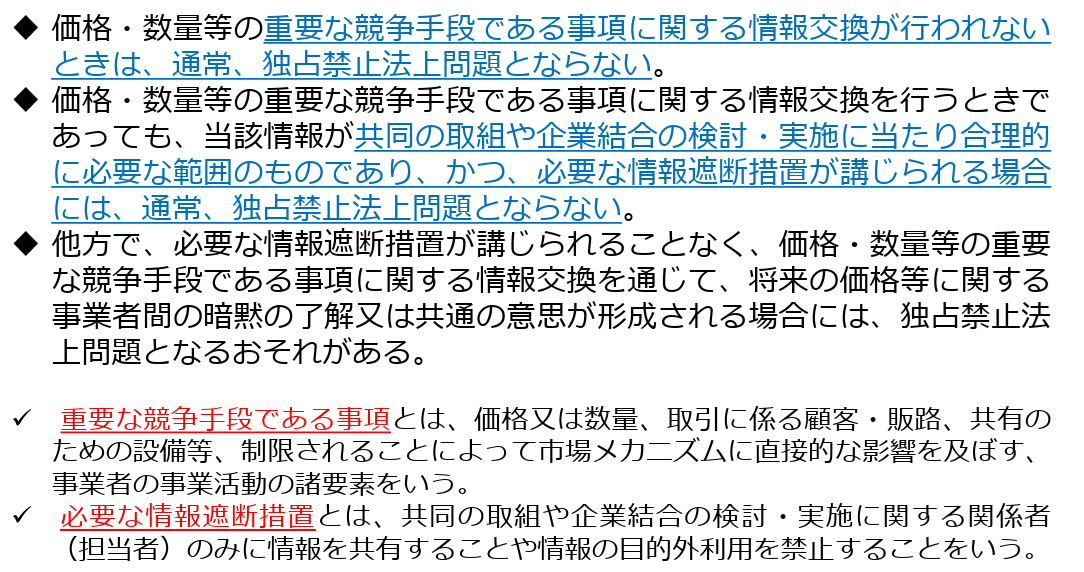 ◆ 価格・数量等の重要な競争手段である事項に関する情報交換が行われないときは、通常、独占禁止法上問題とならない。

◆ 価格・数量等の重要な競争手段である事項に関する情報交換を行うときであっても、当該情報が共同の取組や企業結合の検討・実施に当たり合理的に必要な範囲のものであり、かつ、必要な情報遮断措置が講じられる場合には、通常、独占禁止法上問題とならない。

◆ 他方で、必要な情報遮断措置が講じられることなく、価格・数量等の重要な競争手段である事項に関する情報交換を通じて、将来の価格等に関する事業者間の暗黙の了解又は共通の意思が形成される場合には、独占禁止法上問題となるおそれがある。

✓ 重要な競争手段である事項とは、価格又は数量、取引に係る顧客・販路、共有のための設備等、制限されることによって市場メカニズムに直接的な影響を及ぼす、事業者の事業活動の諸要素をいう。

✓ 必要な情報遮断措置とは、共同の取組や企業結合の検討・実施に関する関係者（担当者）のみに情報を共有することや情報の目的外利用を禁止することをいう。